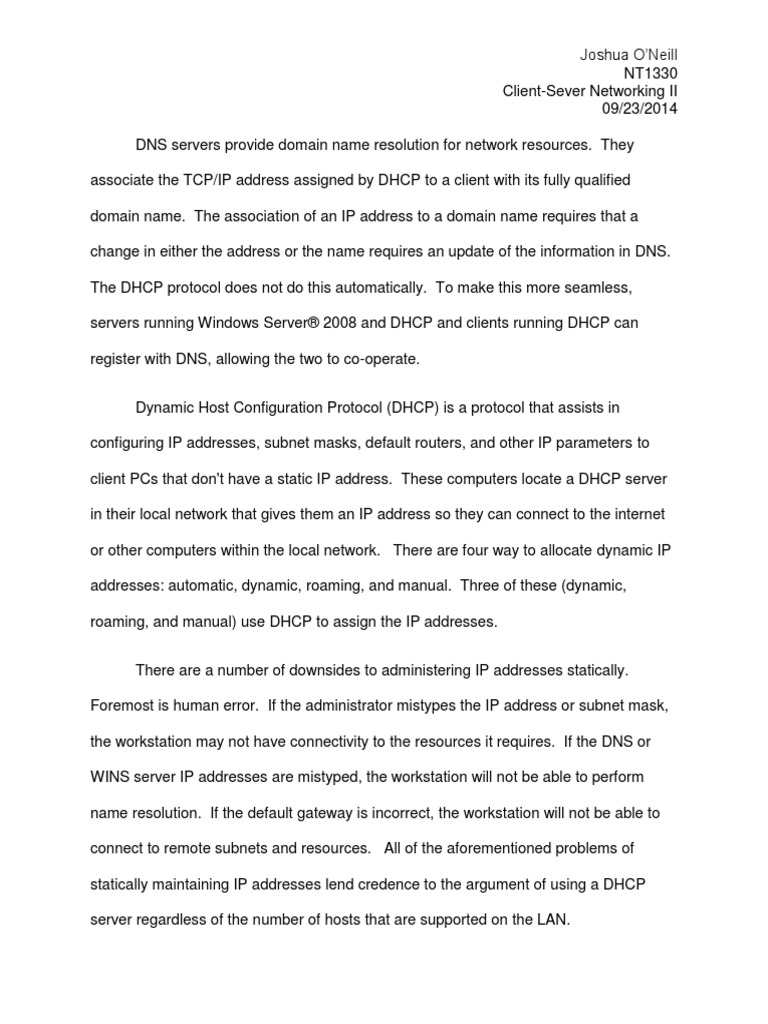 Joshua O'Neill
NT1330
Client-Sever Networking II
09/23/2014

DNS servers provide domain name resolution for network resources. They associate the TCP/IP address assigned by DHCP to a client with its fully qualified domain name. The association of an IP address to a domain name requires that a change in either the address or the name requires an update of the information in DNS. The DHCP protocol does not do this automatically. To make this more seamless, servers running Windows Server® 2008 and DHCP and clients running DHCP can register with DNS, allowing the two to co-operate.

Dynamic Host Configuration Protocol (DHCP) is a protocol that assists in configuring IP addresses, subnet masks, default routers, and other IP parameters to client PCs that don't have a static IP address. These computers locate a DHCP server in their local network that gives them an IP address so they can connect to the internet or other computers within the local network. There are four way to allocate dynamic IP addresses: automatic, dynamic, roaming, and manual. Three of these (dynamic, roaming, and manual) use DHCP to assign the IP addresses.

There are a number of downsides to administering IP addresses statically. Foremost is human error. If the administrator mistypes the IP address or subnet mask, the workstation may not have connectivity to the resources it requires. If the DNS or WINS server IP addresses are mistyped, the workstation will not be able to perform name resolution. If the default gateway is incorrect, the workstation will not be able to connect to remote subnets and resources. All of the aforementioned problems of statically maintaining IP addresses lend credence to the argument of using a DHCP server regardless of the number of hosts that are supported on the LAN.